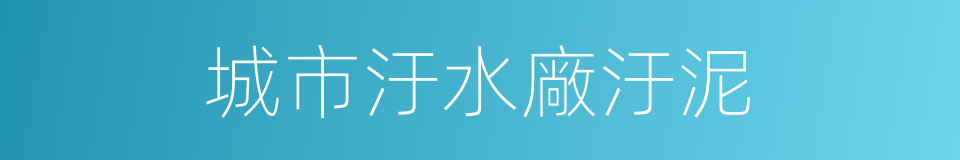 城市汙水廠汙泥